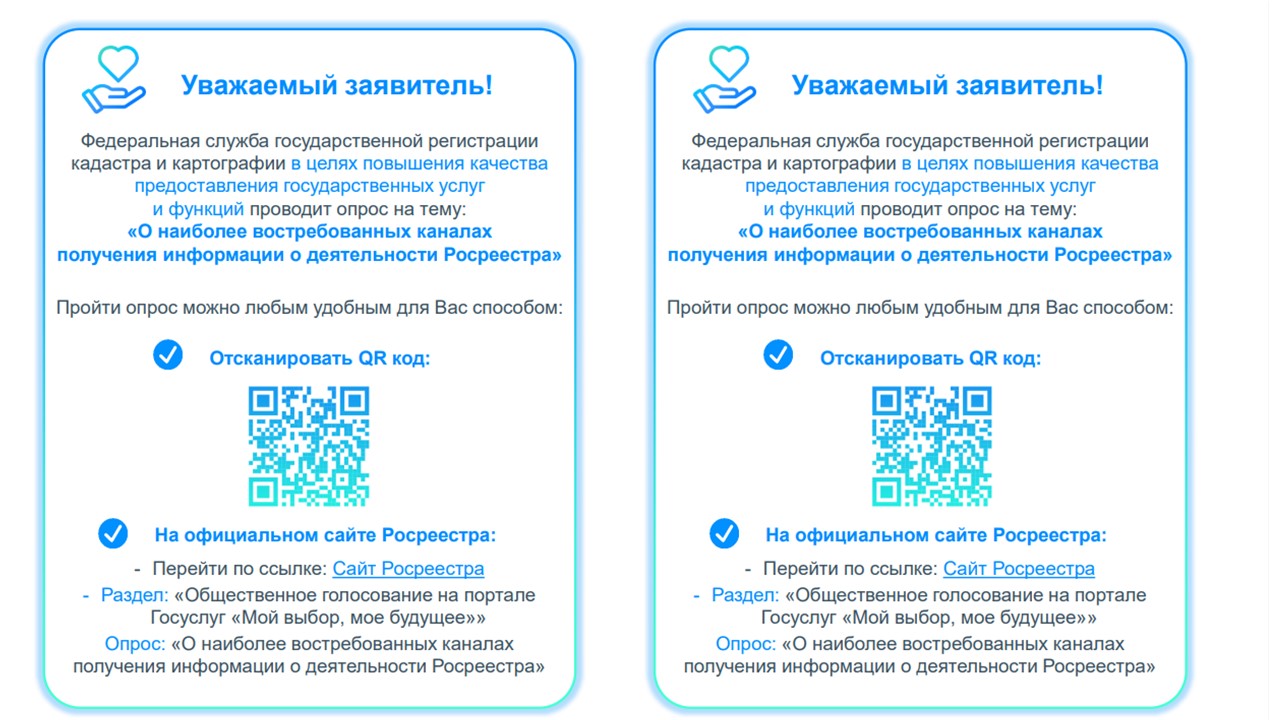 Уважаемый заявитель!

Федеральная служба государственной регистрации кадастра и картографии в целях повышения качества предоставления государственных услуг и функций проводит опрос на тему: «О наиболее востребованных каналах получения информации о деятельности Росреестра»

Пройти опрос можно любым удобным для Вас способом:

Отсканировать QR код:

На официальном сайте Росреестра:

- Перейти по ссылке: Сайт Росреестра
- Раздел: «Общественное голосование на портале Госуслуг «Мой выбор, мое будущее»»
Опрос: «О наиболее востребованных каналах получения информации о деятельности Росреестра»

Уважаемый заявитель!

Федеральная служба государственной регистрации кадастра и картографии в целях повышения качества предоставления государственных услуг и функций проводит опрос на тему: «О наиболее востребованных каналах получения информации о деятельности Росреестра»

Пройти опрос можно любым удобным для Вас способом:

Отсканировать QR код:

На официальном сайте Росреестра:

- Перейти по ссылке: Сайт Росреестра
- Раздел: «Общественное голосование на портале Госуслуг «Мой выбор, мое будущее»»
Опрос: «О наиболее востребованных каналах получения информации о деятельности Росреестра»